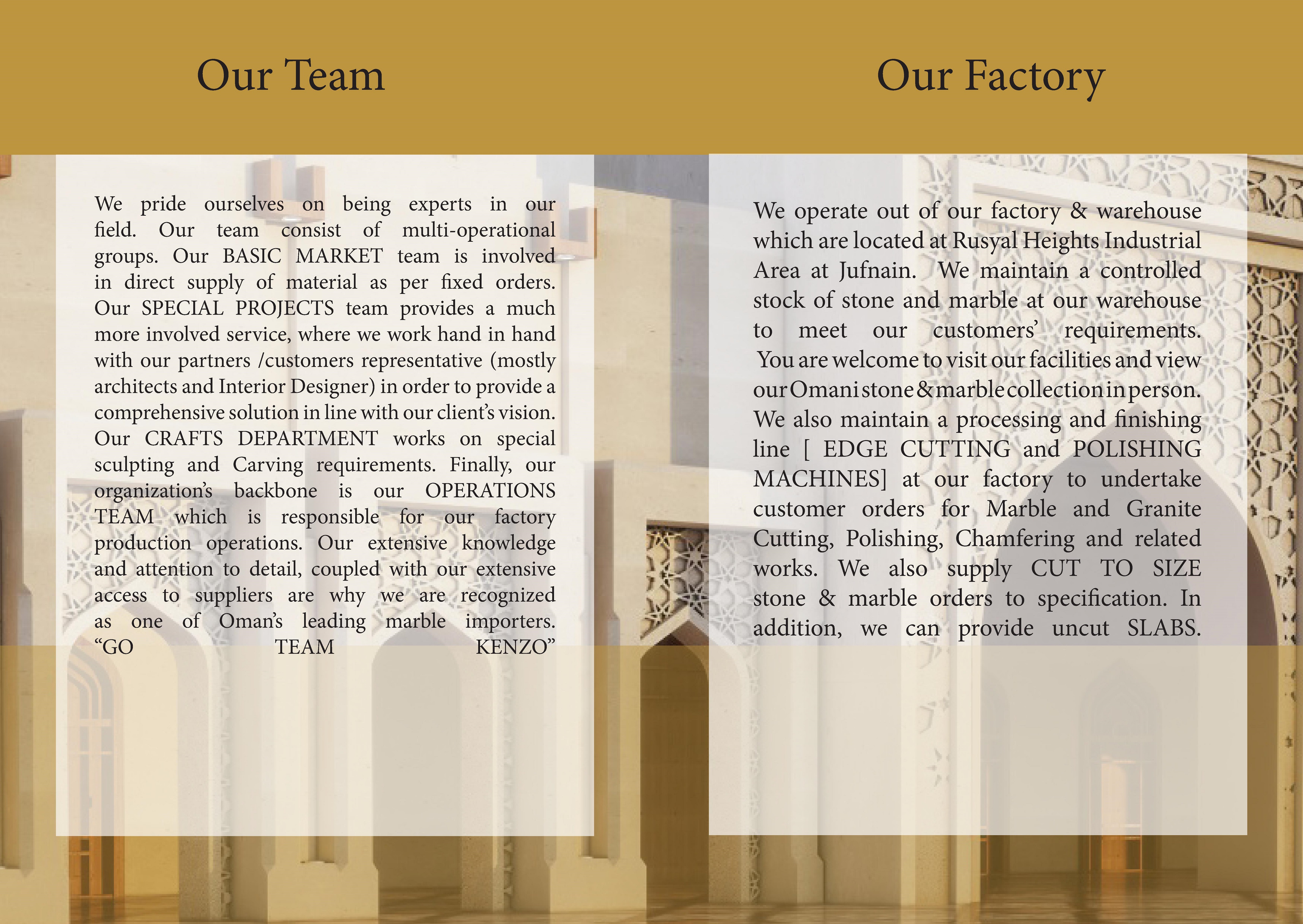 Our Team

We pride ourselves on being experts in our field. Our team consist of multi-operational groups. Our BASIC MARKET team is involved in direct supply of material as per fixed orders. Our SPECIAL PROJECTS team provides a much more involved service, where we work hand in hand with our partners /customers representative (mostly architects and Interior Designer) in order to provide a comprehensive solution in line with our client's vision. Our CRAFTS DEPARTMENT works on special sculpting and Carving requirements. Finally, our organization's backbone is our OPERATIONS TEAM which is responsible for our factory production operations. Our extensive knowledge and attention to detail, coupled with our extensive access to suppliers are why we are recognized as one of Oman's leading marble importers. "GO TEAM KENZO"

Our Factory

We operate out of our factory & warehouse which are located at Rusyal Heights Industrial Area at Jufnain. We maintain a controlled stock of stone and marble at our warehouse to meet our customers' requirements. You are welcome to visit our facilities and view our Omani stone & marble collection in person. We also maintain a processing and finishing line [ EDGE CUTTING and POLISHING MACHINES] at our factory to undertake customer orders for Marble and Granite Cutting, Polishing, Chamfering and related works. We also supply CUT TO SIZE stone & marble orders to specification. In addition, we can provide uncut SLABS.